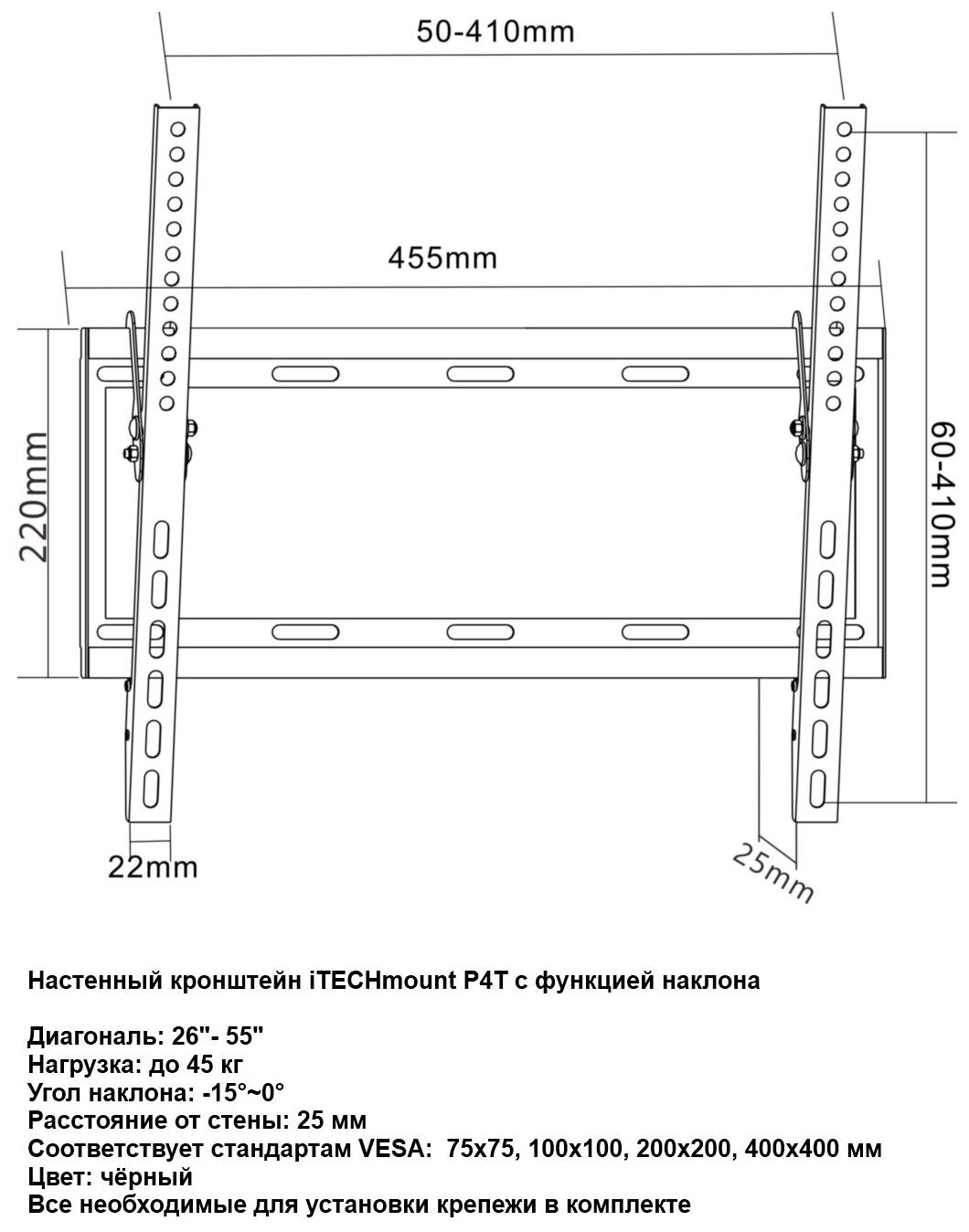 50-410mm

455mm

220mm

60-410mm

22mm

25mm

Настенный кронштейн iTECHmount P4T с функцией наклона

Диагональ: 26"- 55"
Нагрузка: до 45 кг
Угол наклона: -15°~0°
Расстояние от стены: 25 мм
Соответствует стандартам VESA: 75x75, 100x100, 200x200, 400x400 мм
Цвет: чёрный
Все необходимые для установки крепежи в комплекте